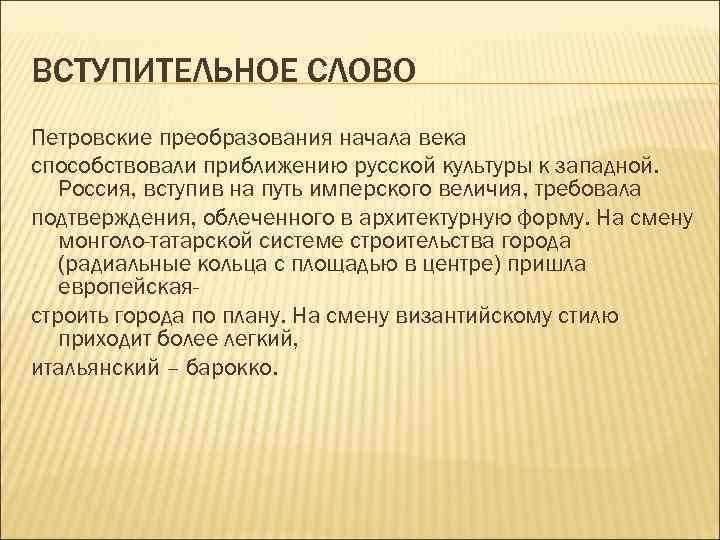 ВСТУПИТЕЛЬНОЕ СЛОВО

Петровские преобразования начала века

способствовали приближению русской культуры к западной. Россия, вступив на путь имперского величия, требовала

подтверждения, облеченного в архитектурную форму. На смену монголо-татарской системе строительства города (радиальные кольца с площадью в центре) пришла европейская-

строить города по плану. На смену византийскому стилю приходит более легкий,

итальянский – барокко.